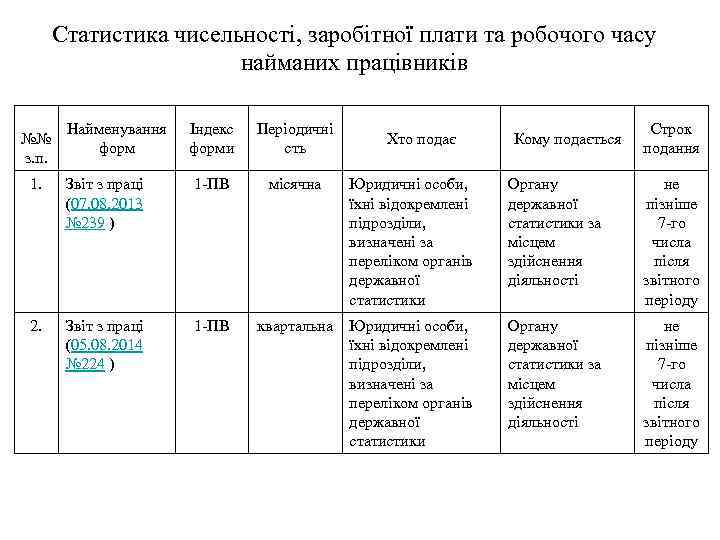 Статистика чисельності, заробітної плати та робочого часу найманих працівників

| №№ з.п. | Найменування форм | Індекс форми | Періодичність | Хто подає | Кому подається | Строк подання |
|---|---|---|---|---|---|---|
| 1. | Звіт з праці (07.08.2013 №239 ) | 1-ПВ | місячна | Юридичні особи, їхні відокремлені підрозділи, визначені за переліком органів державної статистики | Органу державної статистики за місцем здійснення діяльності | не пізніше 7-го числа після звітного періоду |
| 2. | Звіт з праці (05.08.2014 №224 ) | 1-ПВ | квартальна | Юридичні особи, їхні відокремлені підрозділи, визначені за переліком органів державної статистики | Органу державної статистики за місцем здійснення діяльності | не пізніше 7-го числа після звітного періоду |